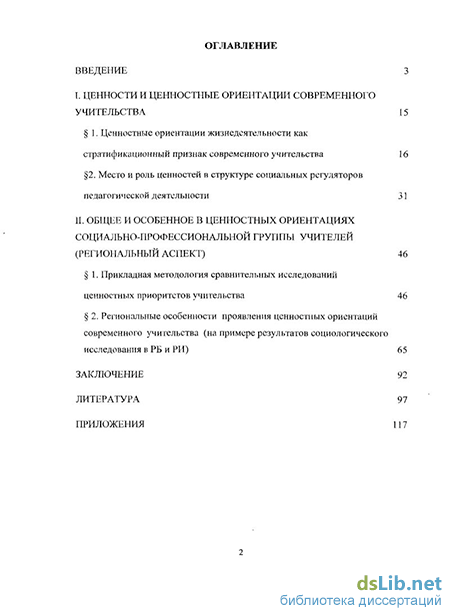 ОГЛАВЛЕНИЕ

ВВЕДЕНИЕ 3

I. ЦЕННОСТИ И ЦЕННОСТНЫЕ ОРИЕНТАЦИИ СОВРЕМЕННОГО УЧИТЕЛЬСТВА 15

§ 1. Ценностные ориентации жизнедеятельности как стратификационный признак современного учительства 16

§2. Место и роль ценностей в структуре социальных регуляторов педагогической деятельности 31

II. ОБЩЕЕ И ОСОБЕННОЕ В ЦЕННОСТНЫХ ОРИЕНТАЦИЯХ СОЦИАЛЬНО-ПРОФЕССИОНАЛЬНОЙ ГРУППЫ УЧИТЕЛЕЙ (РЕГИОНАЛЬНЫЙ АСПЕКТ) 46

§ 1. Прикладная методология сравнительных исследований ценностных приоритетов учительства 46

§ 2. Региональные особенности проявления ценностных ориентаций современного учительства (на примере результатов социологического исследования в РБ и РИ) 65

ЗАКЛЮЧЕНИЕ 92

ЛИТЕРАТУРА 97

ПРИЛОЖЕНИЯ 117

2

dsLib.net
библиотека диссертаций